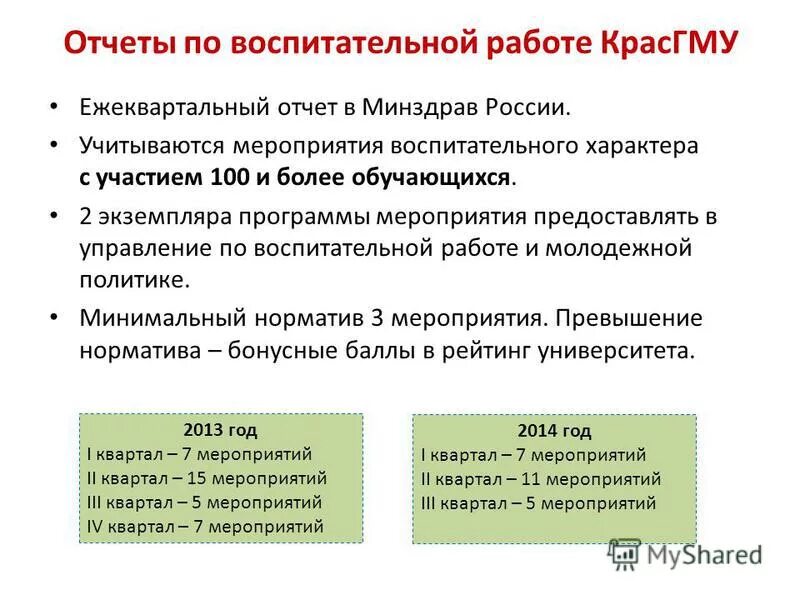 Отчеты по воспитательной работе КрасГМУ

• Ежеквартальный отчет в Минздрав России.

• Учитываются мероприятия воспитательного характера с участием 100 и более обучающихся.

• 2 экземпляра программы мероприятия предоставлять в управление по воспитательной работе и молодежной политике.

• Минимальный норматив 3 мероприятия. Превышение норматива – бонусные баллы в рейтинг университета.

2013 год
I квартал – 7 мероприятий
II квартал – 15 мероприятий
III квартал – 5 мероприятий
IV квартал – 7 мероприятий

2014 год
I квартал – 7 мероприятий
II квартал – 11 мероприятий
III квартал – 5 мероприятий

MyShared